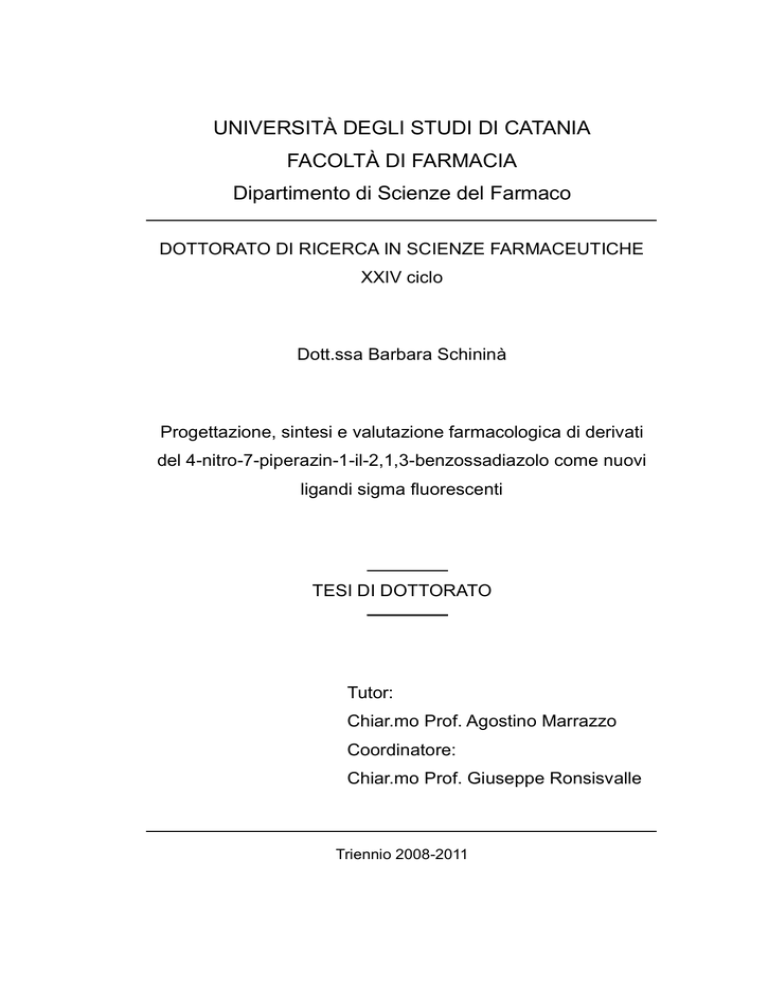 UNIVERSITÀ DEGLI STUDI DI CATANIA
FACOLTÀ DI FARMACIA
Dipartimento di Scienze del Farmaco

DOTTORATO DI RICERCA IN SCIENZE FARMACEUTICHE
XXIV ciclo

Dott.ssa Barbara Schininà

Progettazione, sintesi e valutazione farmacologica di derivati del 4-nitro-7-piperazin-1-il-2,1,3-benzossadiazolo come nuovi ligandi sigma fluorescenti

TESI DI DOTTORATO

Tutor:
Chiar.mo Prof. Agostino Marrazzo
Coordinatore:
Chiar.mo Prof. Giuseppe Ronsisvalle

Triennio 2008-2011